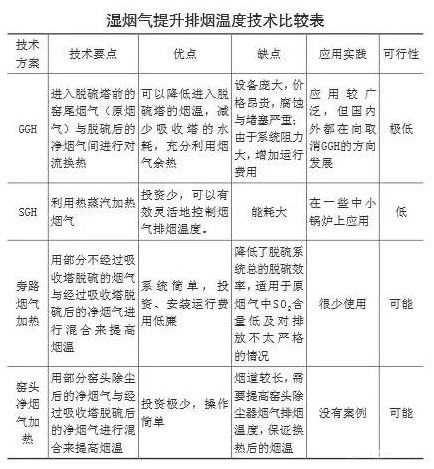 湿烟气提升排烟温度技术比较表

| 技术方案 | 技术要点 | 优点 | 缺点 | 应用实践 | 可行性 |
|---|---|---|---|---|---|
| GGH | 进入脱硫塔前的窑尾烟气（原烟气）与脱硫后的净烟气间进行对流换热 | 可以降低进入脱硫塔的烟温，减少吸收塔的水耗，充分利用烟气余热 | 设备庞大，价格昂贵，腐蚀与堵塞严重；由于系统阻力大，增加运行费用 | 应用较广泛，但国内外都在向取消GGH的方向发展 | 极低 |
| SGH | 利用热蒸汽加热烟气 | 投资少，可以有效灵活地控制烟气排烟温度。 | 能耗大 | 在一些中小锅炉上应用 | 低 |
| 旁路烟气加热 | 用部分不经过吸收塔脱硫的烟气与经过吸收塔脱硫后的净烟气进行混合来提高烟温 | 系统简单，投资、安装运行费用低廉 | 降低了脱硫系统总的脱硫效率，适用于原烟气中$SO_2$含量低及对排放不太严格的情况 | 很少使用 | 可能 |
| 窑头净烟气加热 | 用部分窑头除尘后的净烟气与经过吸收塔脱硫后的净烟气进行混合来提高烟温 | 投资极少，操作简单 | 烟道较长，需要提高窑头除尘器烟气排烟温度，保证换热后的烟温 | 没有案例 | 可能 |